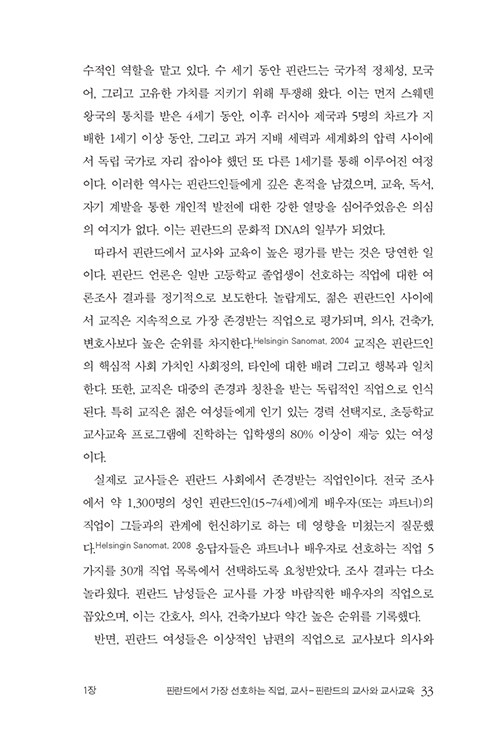 수적인 역할을 맡고 있다. 수 세기 동안 핀란드는 국가적 정체성, 모국어, 그리고 고유한 가치를 지키기 위해 투쟁해 왔다. 이는 먼저 스웨덴 왕국의 통치를 받은 4세기 동안, 이후 러시아 제국과 5명의 차르가 지배한 1세기 이상 동안, 그리고 과거 지배 세력과 세계화의 압력 사이에서 독립 국가로 자리 잡아야 했던 또 다른 1세기를 통해 이루어진 여정이다. 이러한 역사는 핀란드인들에게 깊은 흔적을 남겼으며, 교육, 독서, 자기 계발을 통한 개인적 발전에 대한 강한 열망을 심어주었음은 의심의 여지가 없다. 이는 핀란드의 문화적 DNA의 일부가 되었다.

따라서 핀란드에서 교사와 교육이 높은 평가를 받는 것은 당연한 일이다. 핀란드 언론은 일반 고등학교 졸업생이 선호하는 직업에 대한 여론조사 결과를 정기적으로 보도한다. 놀랍게도, 젊은 핀란드인 사이에서 교직은 지속적으로 가장 존경받는 직업으로 평가되며, 의사, 건축가, 변호사보다 높은 순위를 차지한다.Helsingin Sanomat, 2004 교직은 핀란드인의 핵심적 사회 가치인 사회정의, 타인에 대한 배려 그리고 행복과 일치한다. 또한, 교직은 대중의 존경과 칭찬을 받는 독립적인 직업으로 인식된다. 특히 교직은 젊은 여성들에게 인기 있는 경력 선택지로, 초등학교 교사교육 프로그램에 진학하는 입학생의 80% 이상이 재능 있는 여성이다.

실제로 교사들은 핀란드 사회에서 존경받는 직업인이다. 전국 조사에서 약 1,300명의 성인 핀란드인(15~74세)에게 배우자(또는 파트너)의 직업이 그들과의 관계에 헌신하기로 하는 데 영향을 미쳤는지 질문했다.Helsingin Sanomat, 2008 응답자들은 파트너나 배우자로 선호하는 직업 5가지를 30개 직업 목록에서 선택하도록 요청받았다. 조사 결과는 다소 놀라웠다. 핀란드 남성들은 교사를 가장 바람직한 배우자의 직업으로 꼽았으며, 이는 간호사, 의사, 건축가보다 약간 높은 순위를 기록했다.

반면, 핀란드 여성들은 이상적인 남편의 직업으로 교사보다 의사와

1장 핀란드에서 가장 선호하는 직업, 교사-핀란드의 교사와 교사교육 33